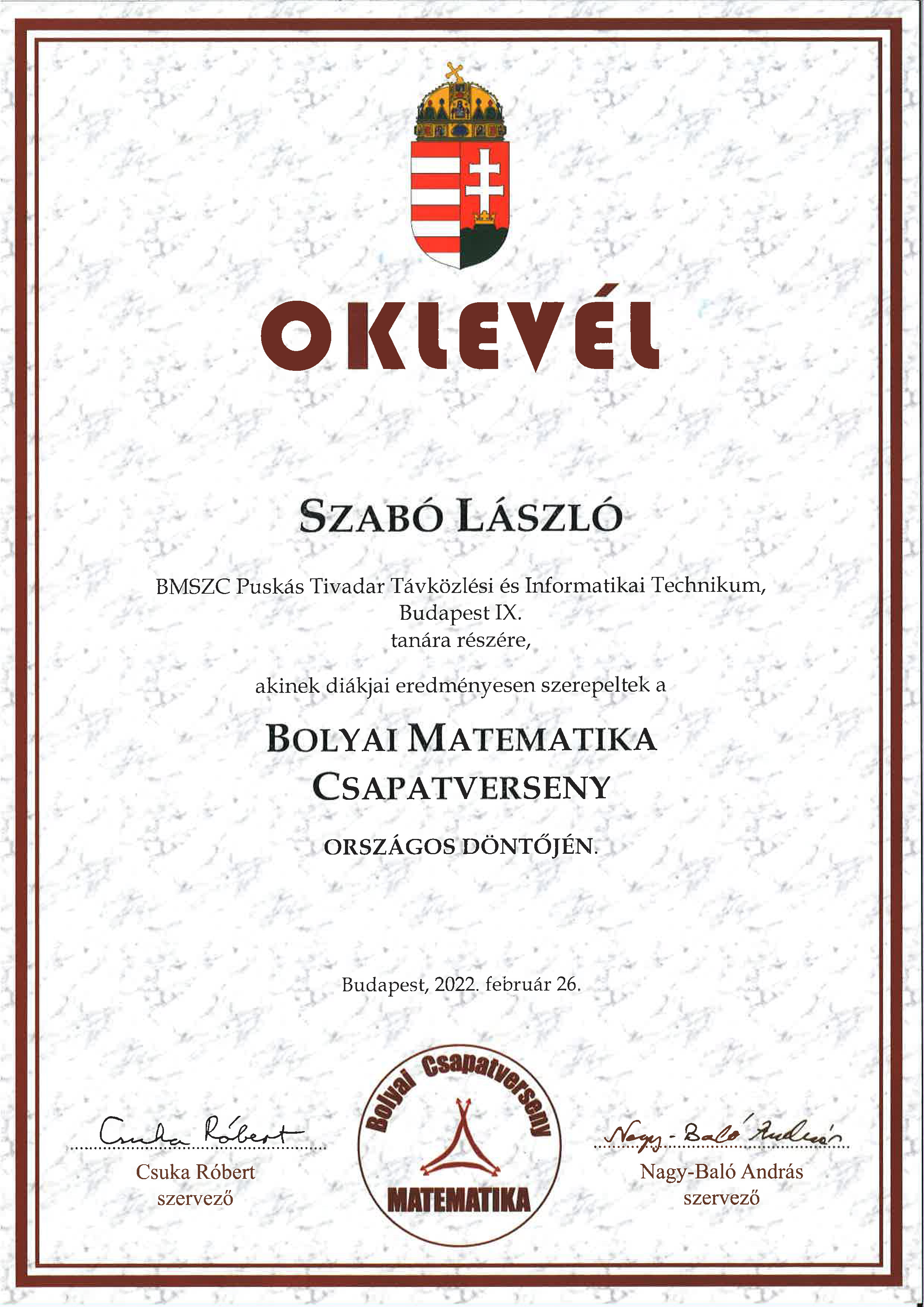 OKLEVÉL

SZABÓ LÁSZLÓ

BMSZC Puskás Tivadar Távközlési és Informatikai Technikum, Budapest IX.
tanára részére,

akinek diákjai eredményesen szerepeltek a

BOLYAI MATEMATIKA CSAPATVERSENY

ORSZÁGOS DÖNTŐJÉN.

Budapest, 2022. február 26.

Csuka Róbert
Csuka Róbert
szervező

Bolyai Csapatverseny
MATEMATIKA

Nagy-Baló András
Nagy-Baló András
szervező